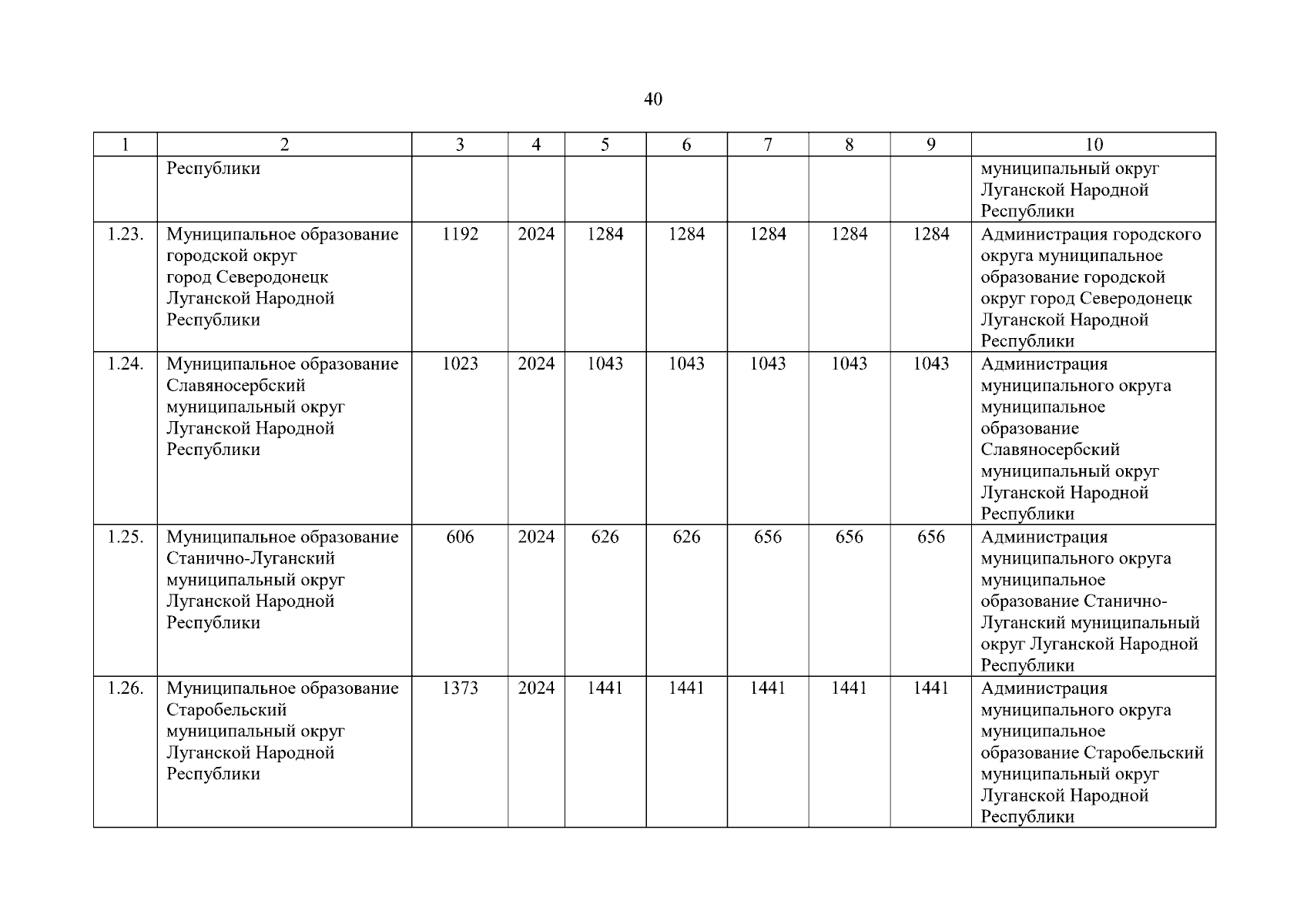 40

| 1 | 2 | 3 | 4 | 5 | 6 | 7 | 8 | 9 | 10 |
|---|---|---|---|---|---|---|---|---|---|
| | Республики | | | | | | | | муниципальный округ Луганской Народной Республики |
| 1.23. | Муниципальное образование городской округ город Северодонецк Луганской Народной Республики | 1192 | 2024 | 1284 | 1284 | 1284 | 1284 | 1284 | Администрация городского округа муниципальное образование городской округ город Северодонецк Луганской Народной Республики |
| 1.24. | Муниципальное образование Славяносербский муниципальный округ Луганской Народной Республики | 1023 | 2024 | 1043 | 1043 | 1043 | 1043 | 1043 | Администрация муниципального округа муниципальное образование Славяносербский муниципальный округ Луганской Народной Республики |
| 1.25. | Муниципальное образование Станично-Луганский муниципальный округ Луганской Народной Республики | 606 | 2024 | 626 | 626 | 656 | 656 | 656 | Администрация муниципального округа муниципальное образование Станично-Луганский муниципальный округ Луганской Народной Республики |
| 1.26. | Муниципальное образование Старобельский муниципальный округ Луганской Народной Республики | 1373 | 2024 | 1441 | 1441 | 1441 | 1441 | 1441 | Администрация муниципального округа муниципальное образование Старобельский муниципальный округ Луганской Народной Республики |